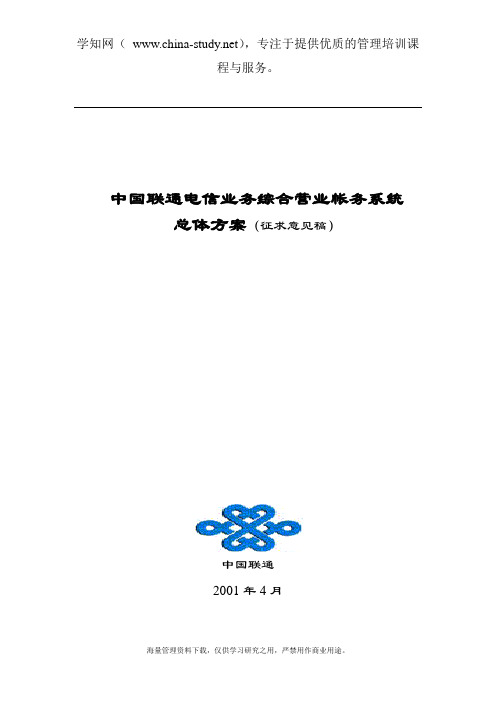 学知网（ www.china-study.net），专注于提供优质的管理培训课程与服务。

中国联通电信业务综合营业帐务系统
总体方案（征求意见稿）

中国联通

2001 年 4 月

海量管理资料下载，仅供学习研究之用，严禁用作商业用途。